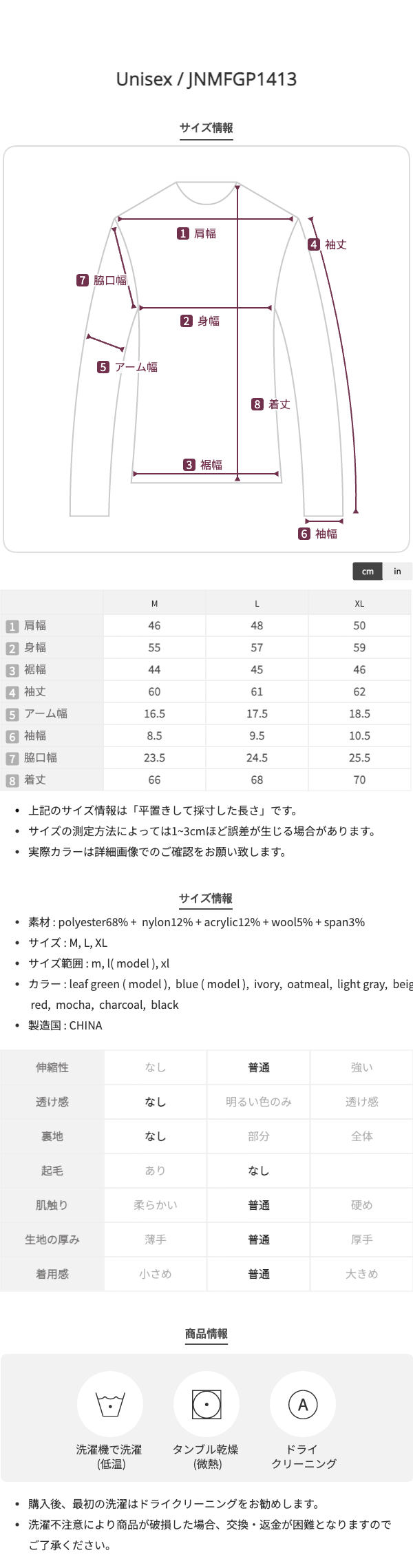 Unisex / JNMFGP1413

サイズ情報

1 肩幅
4 袖丈
7 脇口幅
2 身幅
5 アーム幅
8 着丈
3 裾幅
6 袖幅

cm in

| | M | L | XL |
|---|---|---|---|
| 1 肩幅 | 46 | 48 | 50 |
| 2 身幅 | 55 | 57 | 59 |
| 3 裾幅 | 44 | 45 | 46 |
| 4 袖丈 | 60 | 61 | 62 |
| 5 アーム幅 | 16.5 | 17.5 | 18.5 |
| 6 袖幅 | 8.5 | 9.5 | 10.5 |
| 7 脇口幅 | 23.5 | 24.5 | 25.5 |
| 8 着丈 | 66 | 68 | 70 |

• 上記のサイズ情報は「平置きして採寸した長さ」です。
• サイズの測定方法によっては1~3cmほど誤差が生じる場合があります。
• 実際カラーは詳細画像でのご確認をお願い致します。

サイズ情報

• 素材 : polyester68% + nylon12% + acrylic12% + wool5% + span3%
• サイズ : M, L, XL
• サイズ範囲 : m, l( model ), xl
• カラー : leaf green ( model ), blue ( model ), ivory, oatmeal, light gray, beig red, mocha, charcoal, black
• 製造国 : CHINA

| 伸縮性 | なし | 普通 | 強い |
|---|---|---|---|
| 透け感 | なし | 明るい色のみ | 透け感 |
| 裏地 | なし | 部分 | 全体 |
| 起毛 | あり | なし | |
| 肌触り | 柔らかい | 普通 | 硬め |
| 生地の厚み | 薄手 | 普通 | 厚手 |
| 着用感 | 小さめ | 普通 | 大きめ |

商品情報

A

洗濯機で洗濯 (低温)
タンブル乾燥 (微熱)
ドライ クリーニング

• 購入後、最初の洗濯はドライクリーニングをお勧めします。
• 洗濯不注意により商品が破損した場合、交換・返金が困難となりますのでご了承ください。